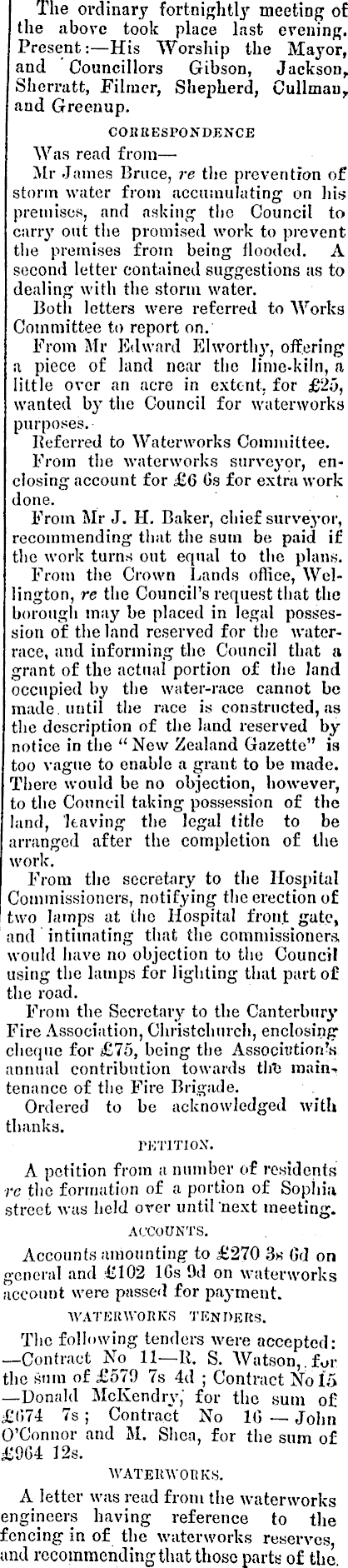 The ordinary fortnightly meeting of the above took place last evening. Present:—His Worship the Mayor, and Councillors Gibson, Jackson, Sherratt, Filmer, Shepherd, Cullman, and Greenup.

CORRESPONDENCE

Was read from—

Mr James Bruce, re the prevention of storm water from accumulating on his premises, and asking the Council to carry out the promised work to prevent the premises from being flooded. A second letter contained suggestions as to dealing with the storm water.

Both letters were referred to Works Committee to report on.

From Mr Edward Elworthy, offering a piece of land near the lime-kiln, a little over an acre in extent, for £25, wanted by the Council for waterworks purposes.

Referred to Waterworks Committee.

From the waterworks surveyor, enclosing account for £6 6s for extra work done.

From Mr J. H. Baker, chief surveyor, recommending that the sum be paid if the work turns out equal to the plans.

From the Crown Lands office, Wellington, re the Council's request that the borough may be placed in legal possession of the land reserved for the water-race, and informing the Council that a grant of the actual portion of the land occupied by the water-race cannot be made until the race is constructed, as the description of the land reserved by notice in the "New Zealand Gazette" is too vague to enable a grant to be made. There would be no objection, however, to the Council taking possession of the land, leaving the legal title to be arranged after the completion of the work.

From the secretary to the Hospital Commissioners, notifying the erection of two lamps at the Hospital front gate, and intimating that the commissioners would have no objection to the Council using the lamps for lighting that part of the road.

From the Secretary to the Canterbury Fire Association, Christchurch, enclosing cheque for £75, being the Association's annual contribution towards the maintenance of the Fire Brigade.

Ordered to be acknowledged with thanks.

PETITION.

A petition from a number of residents re the formation of a portion of Sophia street was held over until next meeting.

ACCOUNTS.

Accounts amounting to £270 3s 6d on general and £102 16s 9d on waterworks account were passed for payment.

WATERWORKS TENDERS.

The following tenders were accepted: —Contract No 11—R. S. Watson, for the sum of £579 7s 4d; Contract No 15 —Donald McKendry, for the sum of £674 7s; Contract No 16 — John O'Connor and M. Shea, for the sum of £964 12s.

WATERWORKS.

A letter was read from the waterworks engineers having reference to the fencing in of the waterworks reserves, and recommending that those parts of the